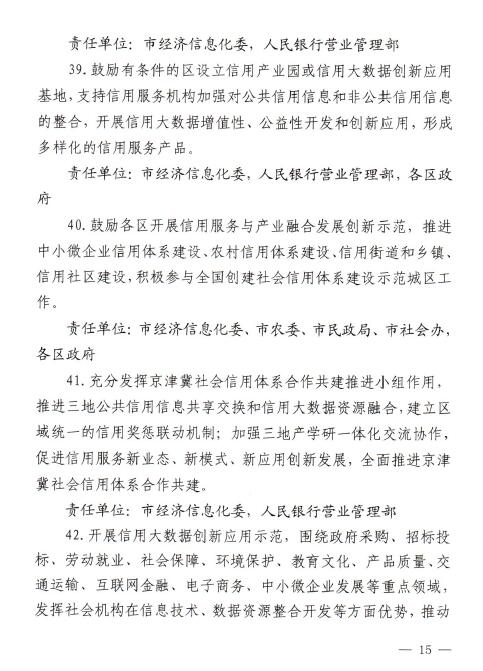 责任单位：市经济信息化委，人民银行营业管理部

39. 鼓励有条件的区设立信用产业园或信用大数据创新应用基地，支持信用服务机构加强对公共信用信息和非公共信用信息的整合，开展信用大数据增值性、公益性开发和创新应用，形成多样化的信用服务产品。

责任单位：市经济信息化委，人民银行营业管理部，各区政府

40. 鼓励各区开展信用服务与产业融合发展创新示范，推进中小微企业信用体系建设、农村信用体系建设、信用街道和乡镇、信用社区建设，积极参与全国创建社会信用体系建设示范城区工作。

责任单位：市经济信息化委、市农委、市民政局、市社会办，各区政府

41. 充分发挥京津冀社会信用体系合作共建推进小组作用，推进三地公共信用信息共享交换和信用大数据资源融合，建立区域统一的信用奖惩联动机制；加强三地产学研一体化交流协作，促进信用服务新业态、新模式、新应用创新发展，全面推进京津冀社会信用体系合作共建。

责任单位：市经济信息化委，人民银行营业管理部

42. 开展信用大数据创新应用示范，围绕政府采购、招标投标、劳动就业、社会保障、环境保护、教育文化、产品质量、交通运输、互联网金融、电子商务、中小微企业发展等重点领域，发挥社会机构在信息技术、数据资源整合开发等方面优势，推动

— 15 —